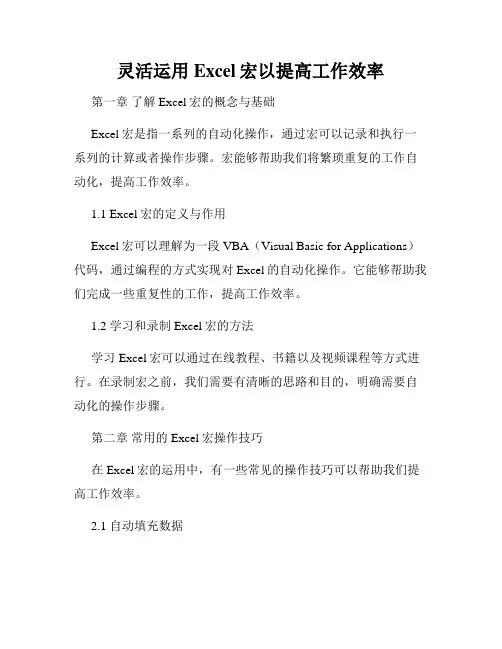 灵活运用 Excel 宏以提高工作效率

第一章 了解 Excel 宏的概念与基础

Excel 宏是指一系列的自动化操作，通过宏可以记录和执行一系列的计算或者操作步骤。宏能够帮助我们将繁琐重复的工作自动化，提高工作效率。

1.1 Excel 宏的定义与作用

Excel 宏可以理解为一段 VBA（Visual Basic for Applications）代码，通过编程的方式实现对 Excel 的自动化操作。它能够帮助我们完成一些重复性的工作，提高工作效率。

1.2 学习和录制 Excel 宏的方法

学习 Excel 宏可以通过在线教程、书籍以及视频课程等方式进行。在录制宏之前，我们需要有清晰的思路和目的，明确需要自动化的操作步骤。

第二章 常用的 Excel 宏操作技巧

在 Excel 宏的运用中，有一些常见的操作技巧可以帮助我们提高工作效率。

2.1 自动填充数据